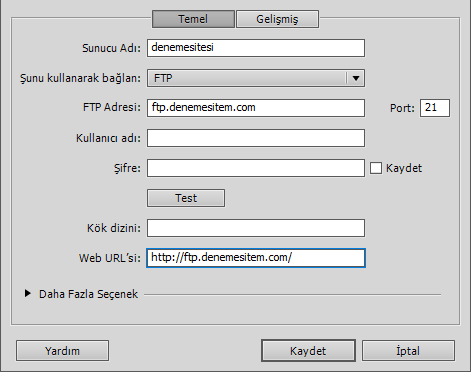 Temel Gelişmiş

Sunucu Adı: denemesitesi

Şunu kullanarak bağlan: FTP

FTP Adresi: ftp.denemesitem.com Port: 21

Kullanıcı adı:

Şifre: Kaydet

Test

Kök dizini:

Web URL'si: http://ftp.denemesitem.com/

Daha Fazla Seçenek

Yardım Kaydet İptal